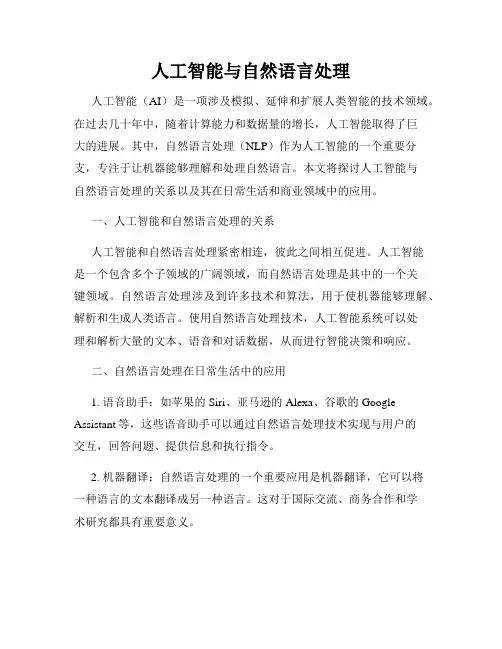 人工智能与自然语言处理

人工智能（AI）是一项涉及模拟、延伸和扩展人类智能的技术领域。在过去几十年中，随着计算能力和数据量的增长，人工智能取得了巨大的进展。其中，自然语言处理（NLP）作为人工智能的一个重要分支，专注于让机器能够理解和处理自然语言。本文将探讨人工智能与自然语言处理的关系以及其在日常生活和商业领域中的应用。

一、人工智能和自然语言处理的关系

人工智能和自然语言处理紧密相连，彼此之间相互促进。人工智能是一个包含多个子领域的广阔领域，而自然语言处理是其中的一个关键领域。自然语言处理涉及到许多技术和算法，用于使机器能够理解、解析和生成人类语言。使用自然语言处理技术，人工智能系统可以处理和解析大量的文本、语音和对话数据，从而进行智能决策和响应。

二、自然语言处理在日常生活中的应用

1. 语音助手：如苹果的 Siri、亚马逊的 Alexa、谷歌的 Google Assistant 等，这些语音助手可以通过自然语言处理技术实现与用户的交互，回答问题、提供信息和执行指令。

2. 机器翻译：自然语言处理的一个重要应用是机器翻译，它可以将一种语言的文本翻译成另一种语言。这对于国际交流、商务合作和学术研究都具有重要意义。